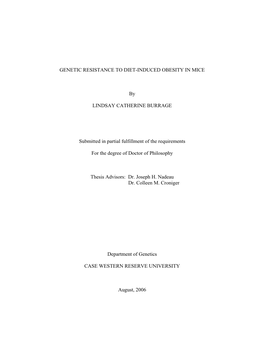 GENETIC RESISTANCE TO DIET-INDUCED OBESITY IN MICE

By

LINDSAY CATHERINE BURRAGE

Submitted in partial fulfillment of the requirements

For the degree of Doctor of Philosophy

Thesis Advisors: Dr. Joseph H. Nadeau
Dr. Colleen M. Croniger

Department of Genetics

CASE WESTERN RESERVE UNIVERSITY

August, 2006